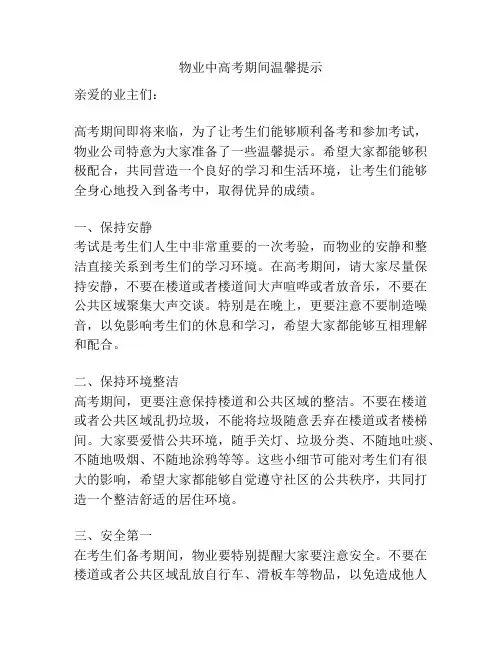 物业中高考期间温馨提示

亲爱的业主们：

高考期间即将来临，为了让考生们能够顺利备考和参加考试，物业公司特意为大家准备了一些温馨提示。希望大家都能够积极配合，共同营造一个良好的学习和生活环境，让考生们能够全身心地投入到备考中，取得优异的成绩。

一、保持安静
考试是考生们人生中非常重要的一次考验，而物业的安静和整洁直接关系到考生们的学习环境。在高考期间，请大家尽量保持安静，不要在楼道或者楼道间大声喧哗或者放音乐，不要在公共区域聚集大声交谈。特别是在晚上，更要注意不要制造噪音，以免影响考生们的休息和学习，希望大家都能够互相理解和配合。

二、保持环境整洁
高考期间，更要注意保持楼道和公共区域的整洁。不要在楼道或者公共区域乱扔垃圾，不能将垃圾随意丢弃在楼道或者楼梯间。大家要爱惜公共环境，随手关灯、垃圾分类、不随地吐痰、不随地吸烟、不随地涂鸦等等。这些小细节可能对考生们有很大的影响，希望大家都能够自觉遵守社区的公共秩序，共同打造一个整洁舒适的居住环境。

三、安全第一
在考生们备考期间，物业要特别提醒大家要注意安全。不要在楼道或者公共区域乱放自行车、滑板车等物品，以免造成他人